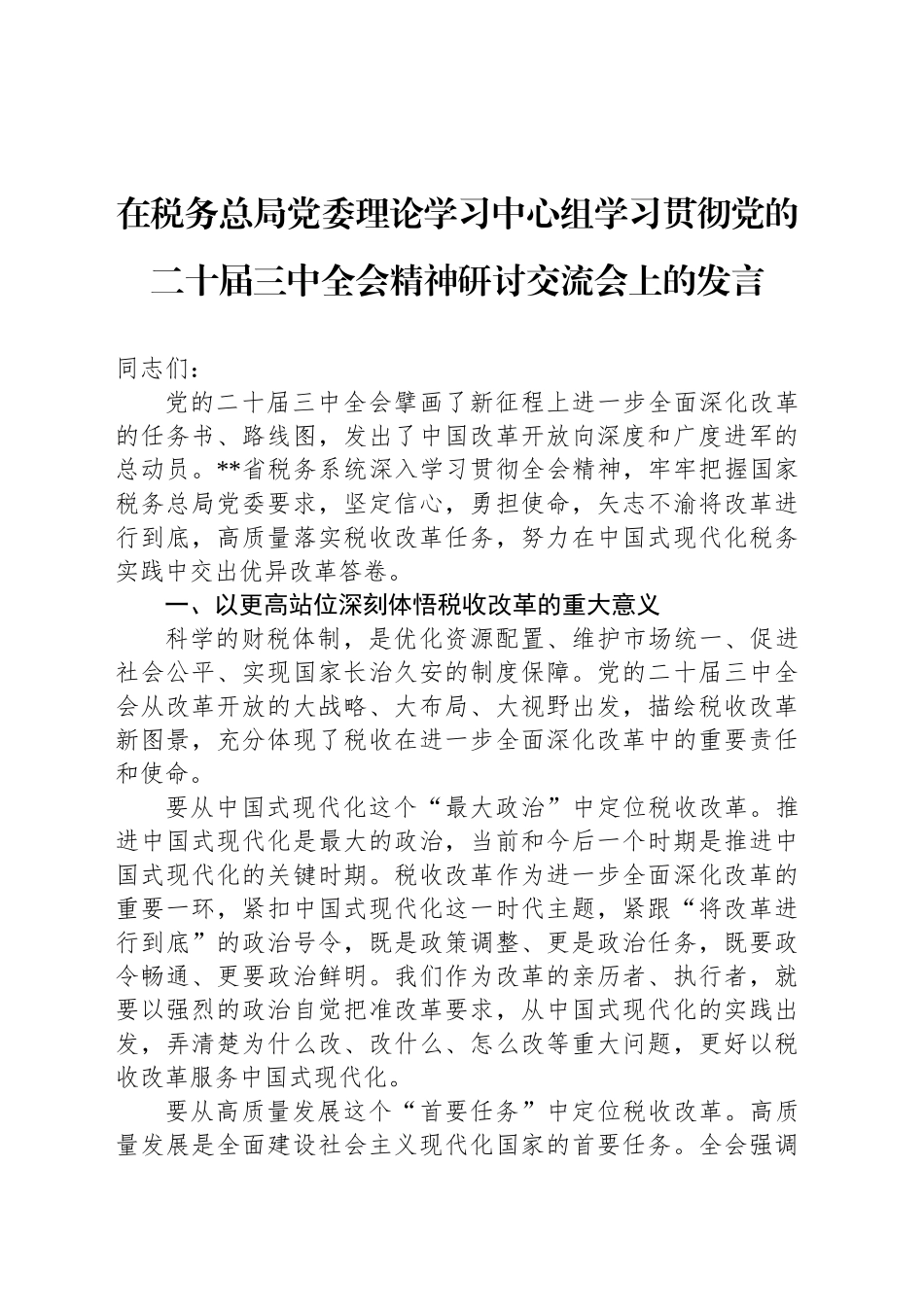 在税务总局党委理论学习中心组学习贯彻党的二十届三中全会精神研讨交流会上的发言

同志们：

党的二十届三中全会擘画了新征程上进一步全面深化改革的任务书、路线图，发出了中国改革开放向深度和广度进军的总动员。**省税务系统深入学习贯彻全会精神，牢牢把握国家税务总局党委要求，坚定信心，勇担使命，矢志不渝将改革进行到底，高质量落实税收改革任务，努力在中国式现代化税务实践中交出优异改革答卷。

一、以更高站位深刻体悟税收改革的重大意义

科学的财税体制，是优化资源配置、维护市场统一、促进社会公平、实现国家长治久安的制度保障。党的二十届三中全会从改革开放的大战略、大布局、大视野出发，描绘税收改革新图景，充分体现了税收在进一步全面深化改革中的重要责任和使命。

要从中国式现代化这个“最大政治”中定位税收改革。推进中国式现代化是最大的政治，当前和今后一个时期是推进中国式现代化的关键时期。税收改革作为进一步全面深化改革的重要一环，紧扣中国式现代化这一时代主题，紧跟“将改革进行到底”的政治号令，既是政策调整、更是政治任务，既要政令畅通、更要政治鲜明。我们作为改革的亲历者、执行者，就要以强烈的政治自觉把准改革要求，从中国式现代化的实践出发，弄清楚为什么改、改什么、怎么改等重大问题，更好以税收改革服务中国式现代化。

要从高质量发展这个“首要任务”中定位税收改革。高质量发展是全面建设社会主义现代化国家的首要任务。全会强调